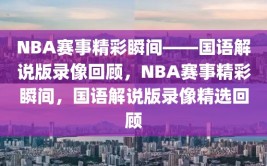 NBA赛事精彩瞬间——国语解说版录像回顾，NBA赛事精彩瞬间，国语解说版录像精选回顾